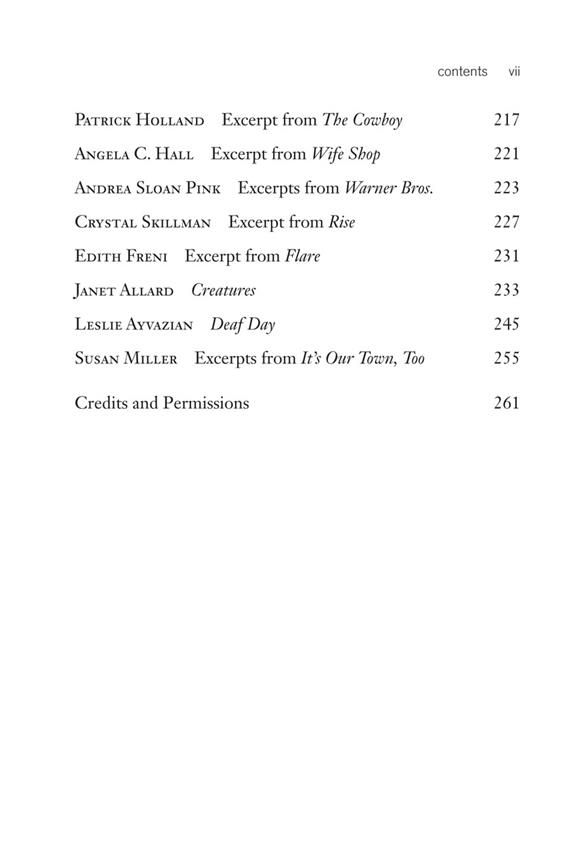 contents vii

Patrick Holland Excerpt from The Cowboy 217

Angela C. Hall Excerpt from Wife Shop 221

Andrea Sloan Pink Excerpts from Warner Bros. 223

Crystal Skillman Excerpt from Rise 227

Edith Freni Excerpt from Flare 231

Janet Allard Creatures 233

Leslie Ayvazian Deaf Day 245

Susan Miller Excerpts from It's Our Town, Too 255

Credits and Permissions 261